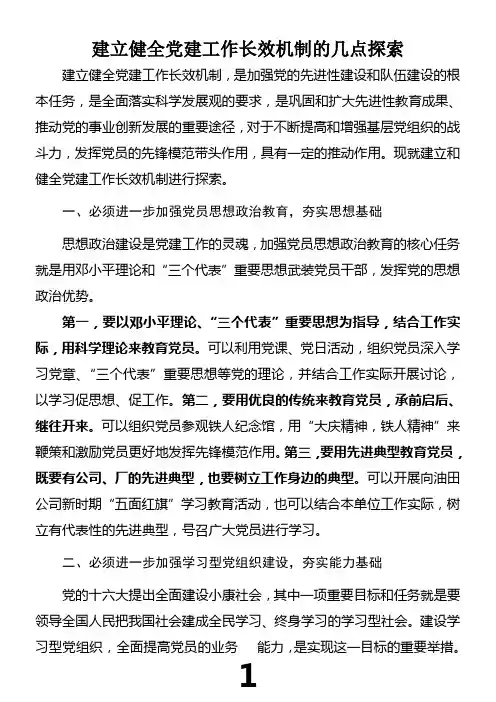 建立健全党建工作长效机制的几点探索

建立健全党建工作长效机制，是加强党的先进性建设和队伍建设的根本任务，是全面落实科学发展观的要求，是巩固和扩大先进性教育成果、推动党的事业创新发展的重要途径，对于不断提高和增强基层党组织的战斗力，发挥党员的先锋模范带头作用，具有一定的推动作用。现就建立和健全党建工作长效机制进行探索。

一、必须进一步加强党员思想政治教育，夯实思想基础

思想政治建设是党建工作的灵魂，加强党员思想政治教育的核心任务就是用邓小平理论和“三个代表”重要思想武装党员干部，发挥党的思想政治优势。

第一，要以邓小平理论、“三个代表”重要思想为指导，结合工作实际，用科学理论来教育党员。可以利用党课、党日活动，组织党员深入学习党章、“三个代表”重要思想等党的理论，并结合工作实际开展讨论，以学习促思想、促工作。第二，要用优良的传统来教育党员，承前启后、继往开来。可以组织党员参观铁人纪念馆，用“大庆精神，铁人精神”来鞭策和激励党员更好地发挥先锋模范作用。第三，要用先进典型教育党员，既要有公司、厂的先进典型，也要树立工作身边的典型。可以开展向油田公司新时期“五面红旗”学习教育活动，也可以结合本单位工作实际，树立有代表性的先进典型，号召广大党员进行学习。

二、必须进一步加强学习型党组织建设，夯实能力基础

党的十六大提出全面建设小康社会，其中一项重要目标和任务就是要领导全国人民把我国社会建成全民学习、终身学习的学习型社会。建设学习型党组织，全面提高党员的业务 能力，是实现这一目标的重要举措。

1